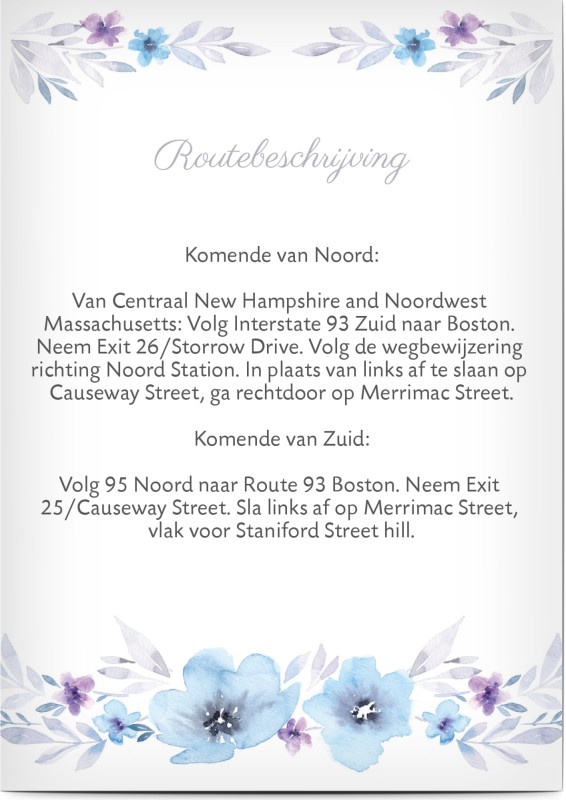 Routebeschrijving

Komende van Noord:

Van Centraal New Hampshire and Noordwest Massachusetts: Volg Interstate 93 Zuid naar Boston. Neem Exit 26/Storrow Drive. Volg de wegbewijzering richting Noord Station. In plaats van links af te slaan op Causeway Street, ga rechtdoor op Merrimac Street.

Komende van Zuid:

Volg 95 Noord naar Route 93 Boston. Neem Exit 25/Causeway Street. Sla links af op Merrimac Street, vlak voor Staniford Street hill.